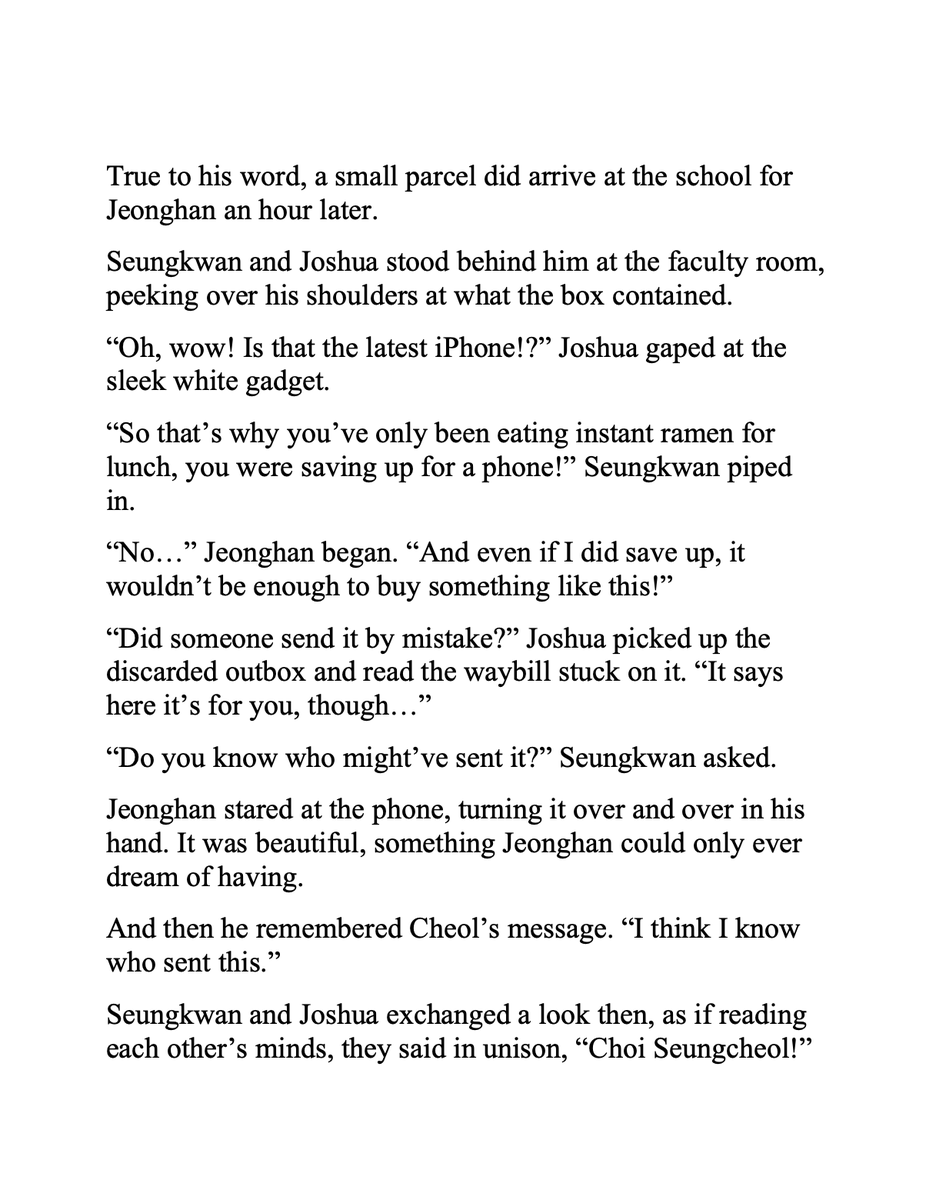 True to his word, a small parcel did arrive at the school for Jeonghan an hour later.

Seungkwan and Joshua stood behind him at the faculty room, peeking over his shoulders at what the box contained.

“Oh, wow! Is that the latest iPhone!?” Joshua gaped at the sleek white gadget.

“So that’s why you’ve only been eating instant ramen for lunch, you were saving up for a phone!” Seungkwan piped in.

“No…” Jeonghan began. “And even if I did save up, it wouldn’t be enough to buy something like this!”

“Did someone send it by mistake?” Joshua picked up the discarded outbox and read the waybill stuck on it. “It says here it’s for you, though…”

“Do you know who might’ve sent it?” Seungkwan asked.

Jeonghan stared at the phone, turning it over and over in his hand. It was beautiful, something Jeonghan could only ever dream of having.

And then he remembered Cheol’s message. “I think I know who sent this.”

Seungkwan and Joshua exchanged a look then, as if reading each other’s minds, they said in unison, “Choi Seungcheol!”